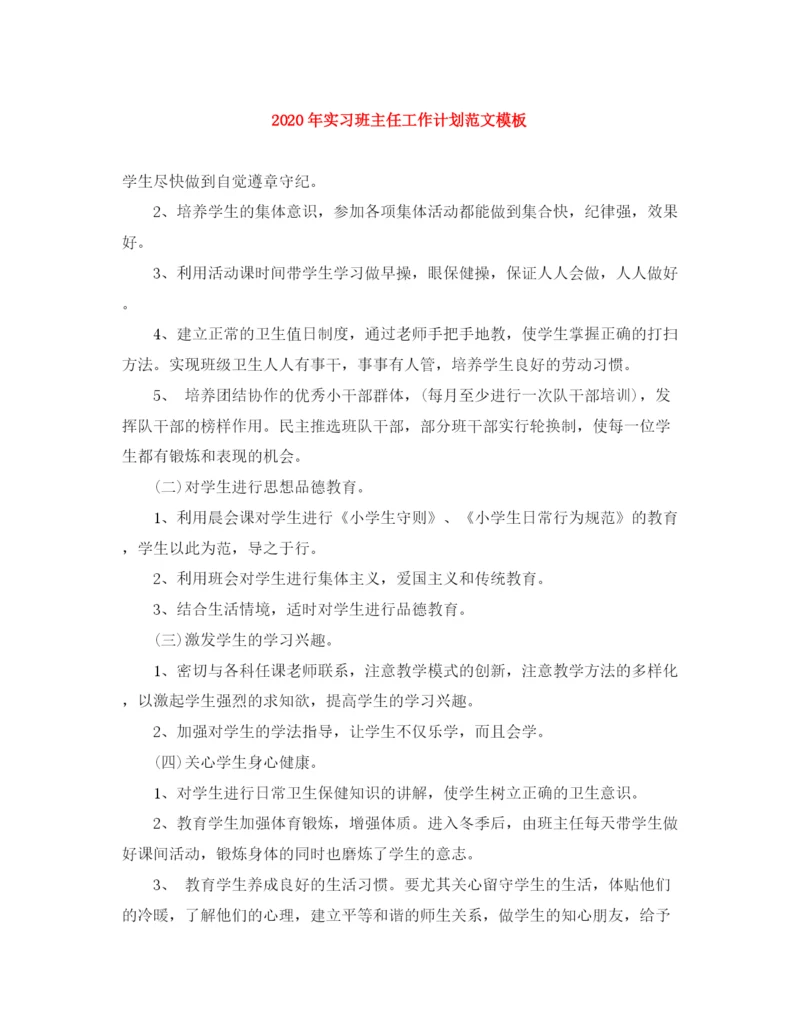 2020年实习班主任工作计划范文模板

学生尽快做到自觉遵章守纪。

2、培养学生的集体意识，参加各项集体活动都能做到集合快，纪律强，效果好。

3、利用活动课时间带学生学习做早操，眼保健操，保证人人会做，人人做好。

4、建立正常的卫生值日制度，通过老师手把手地教，使学生掌握正确的打扫方法。实现班级卫生人人有事干，事事有人管，培养学生良好的劳动习惯。

5、 培养团结协作的优秀小干部群体，(每月至少进行一次队干部培训)，发挥队干部的榜样作用。民主推选班队干部，部分班干部实行轮换制，使每一位学生都有锻炼和表现的机会。

(二)对学生进行思想品德教育。

1、利用晨会课对学生进行《小学生守则》、《小学生日常行为规范》的教育，学生以此为范，导之于行。

2、利用班会对学生进行集体主义，爱国主义和传统教育。

3、结合生活情境，适时对学生进行品德教育。

(三)激发学生的学习兴趣。

1、密切与各科任课老师联系，注意教学模式的创新，注意教学方法的多样化，以激起学生强烈的求知欲，提高学生的学习兴趣。

2、加强对学生的学法指导，让学生不仅乐学，而且会学。

(四)关心学生身心健康。

1、对学生进行日常卫生保健知识的讲解，使学生树立正确的卫生意识。

2、教育学生加强体育锻炼，增强体质。进入冬季后，由班主任每天带学生做好课间活动，锻炼身体的同时也磨炼了学生的意志。

3、 教育学生养成良好的生活习惯。要尤其关心留守学生的生活，体贴他们的冷暖，了解他们的心理，建立平等和谐的师生关系，做学生的知心朋友，给予